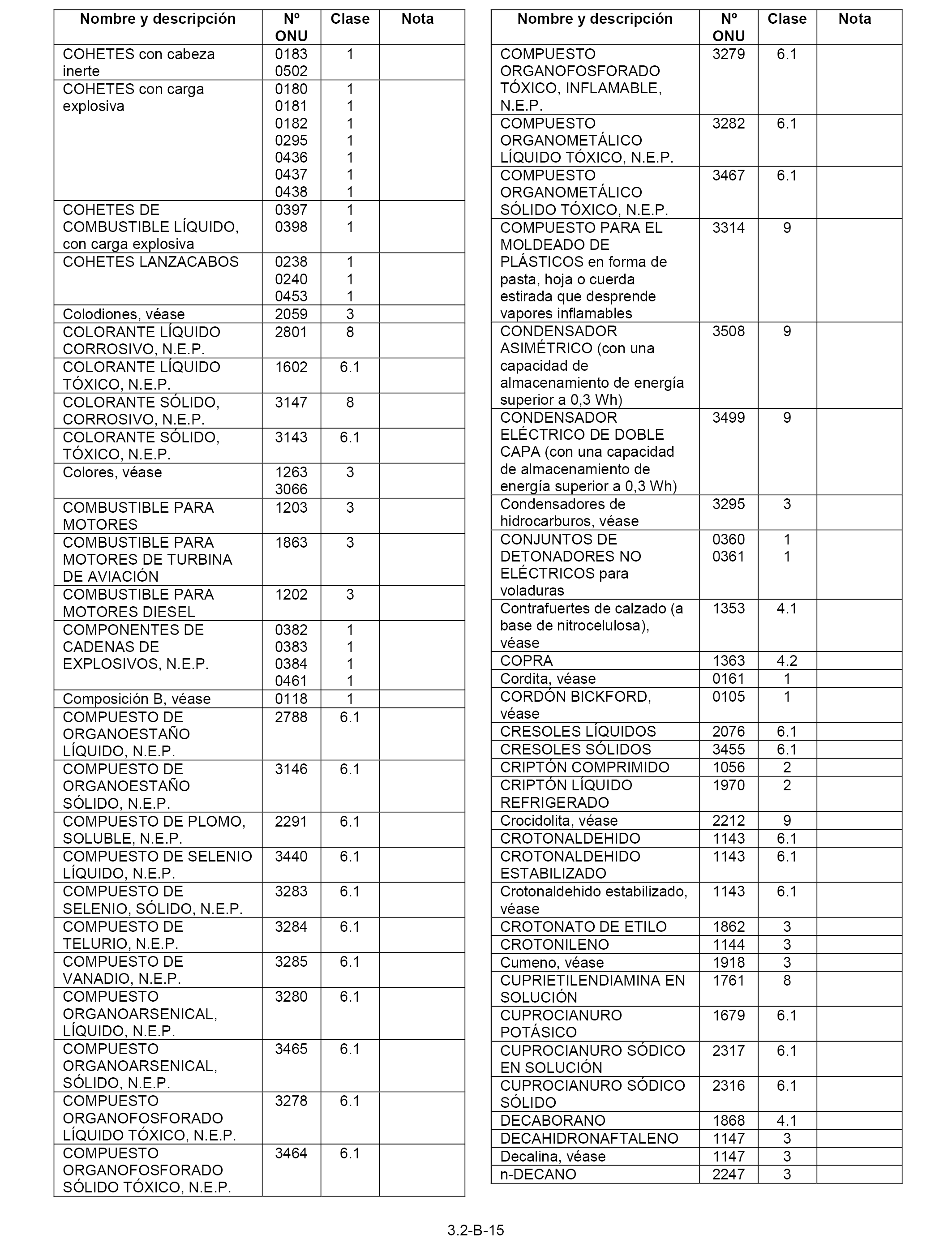 | Nombre y descripción | Nº ONU | Clase | Nota |
|---|---|---|---|
| COHETES con cabeza inerte | 0183 0502 | 1 | |
| COHETES con carga explosiva | 0180 0181 0182 0295 0436 0437 0438 | 1 1 1 1 1 1 1 | |
| COHETES DE COMBUSTIBLE LÍQUIDO, con carga explosiva | 0397 0398 | 1 1 | |
| COHETES LANZACABOS | 0238 0240 0453 | 1 1 1 | |
| Colodiones, véase | 2059 | 3 | |
| COLORANTE LÍQUIDO CORROSIVO, N.E.P. | 2801 | 8 | |
| COLORANTE LÍQUIDO TÓXICO, N.E.P. | 1602 | 6.1 | |
| COLORANTE SÓLIDO, CORROSIVO, N.E.P. | 3147 | 8 | |
| COLORANTE SÓLIDO, TÓXICO, N.E.P. | 3143 | 6.1 | |
| Colores, véase | 1263 3066 | 3 | |
| COMBUSTIBLE PARA MOTORES | 1203 | 3 | |
| COMBUSTIBLE PARA MOTORES DE TURBINA DE AVIACIÓN | 1863 | 3 | |
| COMBUSTIBLE PARA MOTORES DIESEL | 1202 | 3 | |
| COMPONENTES DE CADENAS DE EXPLOSIVOS, N.E.P. | 0382 0383 0384 0461 | 1 1 1 1 | |
| Composición B, véase | 0118 | 1 | |
| COMPUESTO DE ORGANOESTAÑO LÍQUIDO, N.E.P. | 2788 | 6.1 | |
| COMPUESTO DE ORGANOESTAÑO SÓLIDO, N.E.P. | 3146 | 6.1 | |
| COMPUESTO DE PLOMO, SOLUBLE, N.E.P. | 2291 | 6.1 | |
| COMPUESTO DE SELENIO LÍQUIDO, N.E.P. | 3440 | 6.1 | |
| COMPUESTO DE SELENIO, SÓLIDO, N.E.P. | 3283 | 6.1 | |
| COMPUESTO DE TELURIO, N.E.P. | 3284 | 6.1 | |
| COMPUESTO DE VANADIO, N.E.P. | 3285 | 6.1 | |
| COMPUESTO ORGANOARSENICAL, LÍQUIDO, N.E.P. | 3280 | 6.1 | |
| COMPUESTO ORGANOARSENICAL, SÓLIDO, N.E.P. | 3465 | 6.1 | |
| COMPUESTO ORGANOFOSFORADO LÍQUIDO TÓXICO, N.E.P. | 3278 | 6.1 | |
| COMPUESTO ORGANOFOSFORADO SÓLIDO TÓXICO, N.E.P. | 3464 | 6.1 | |

| Nombre y descripción | Nº ONU | Clase | Nota |
|---|---|---|---|
| COMPUESTO ORGANOFOSFORADO TÓXICO, INFLAMABLE, N.E.P. | 3279 | 6.1 | |
| COMPUESTO ORGANOMETÁLICO LÍQUIDO TÓXICO, N.E.P. | 3282 | 6.1 | |
| COMPUESTO ORGANOMETÁLICO SÓLIDO TÓXICO, N.E.P. | 3467 | 6.1 | |
| COMPUESTO PARA EL MOLDEADO DE PLÁSTICOS en forma de pasta, hoja o cuerda estirada que desprende vapores inflamables | 3314 | 9 | |
| CONDENSADOR ASIMÉTRICO (con una capacidad de almacenamiento de energía superior a 0,3 Wh) | 3508 | 9 | |
| CONDENSADOR ELÉCTRICO DE DOBLE CAPA (con una capacidad de almacenamiento de energía superior a 0,3 Wh) | 3499 | 9 | |
| Condensadores de hidrocarburos, véase | 3295 | 3 | |
| CONJUNTOS DE DETONADORES NO ELÉCTRICOS para voladuras | 0360 0361 | 1 1 | |
| Contrafuertes de calzado (a base de nitrocelulosa), véase | 1353 | 4.1 | |
| COPRA | 1363 | 4.2 | |
| Cordita, véase | 0161 | 1 | |
| CORDÓN BICKFORD, véase | 0105 | 1 | |
| CRESOLES LÍQUIDOS | 2076 | 6.1 | |
| CRESOLES SÓLIDOS | 3455 | 6.1 | |
| CRIPTÓN COMPRIMIDO | 1056 | 2 | |
| CRIPTÓN LÍQUIDO REFRIGERADO | 1970 | 2 | |
| Crocidolita, véase | 2212 | 9 | |
| CROTONALDEHIDO | 1143 | 6.1 | |
| CROTONALDEHIDO ESTABILIZADO | 1143 | 6.1 | |
| Crotonaldehido estabilizado, véase | 1143 | 6.1 | |
| CROTONATO DE ETILO | 1862 | 3 | |
| CROTONILENO | 1144 | 3 | |
| Cumeno, véase | 1918 | 3 | |
| CUPRIETILENDIAMINA EN SOLUCIÓN | 1761 | 8 | |
| CUPROCIANURO POTÁSICO | 1679 | 6.1 | |
| CUPROCIANURO SÓDICO EN SOLUCIÓN | 2317 | 6.1 | |
| CUPROCIANURO SÓDICO SÓLIDO | 2316 | 6.1 | |
| DECABORANO | 1868 | 4.1 | |
| DECAHIDRONAFTALENO | 1147 | 3 | |
| Decalina, véase | 1147 | 3 | |
| n-DECANO | 2247 | 3 | |

3.2-B-15